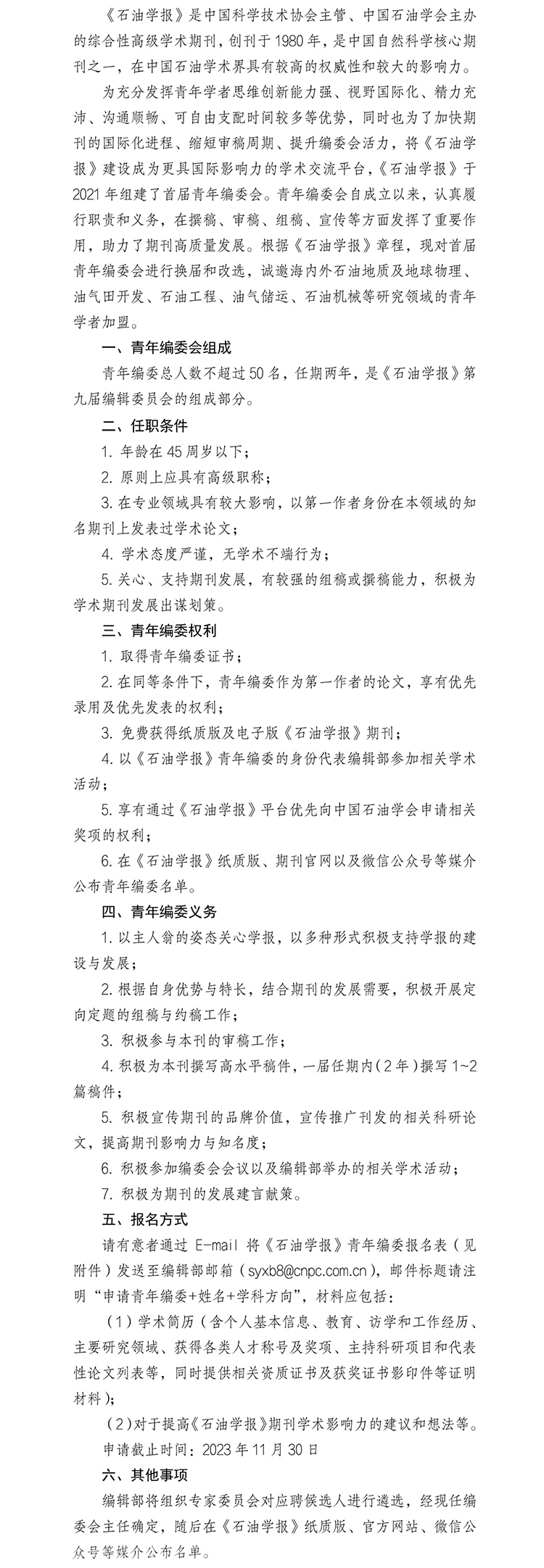 《石油学报》是中国科学技术协会主管、中国石油学会主办的综合性高级学术期刊，创刊于1980年，是中国自然科学核心期刊之一，在中国石油学术界具有较高的权威性和较大的影响力。

为充分发挥青年学者思维创新能力强、视野国际化、精力充沛、沟通顺畅、可自由支配时间较多等优势，同时也为了加快期刊的国际化进程、缩短审稿周期、提升编委会活力，将《石油学报》建设成为更具国际影响力的学术交流平台，《石油学报》于2021年组建了首届青年编委会。青年编委会自成立以来，认真履行职责和义务，在撰稿、审稿、组稿、宣传等方面发挥了重要作用，助力了期刊高质量发展。根据《石油学报》章程，现对首届青年编委会进行换届和改选，诚邀海内外石油地质及地球物理、油气田开发、石油工程、油气储运、石油机械等研究领域的青年学者加盟。

一、青年编委会组成

青年编委总人数不超过50名，任期两年，是《石油学报》第九届编辑委员会的组成部分。

二、任职条件

1. 年龄在45周岁以下；

2. 原则上应具有高级职称；

3. 在专业领域具有较大影响，以第一作者身份在本领域的知名期刊上发表过学术论文；

4. 学术态度严谨，无学术不端行为；

5. 关心、支持期刊发展，有较强的组稿或撰稿能力，积极为学术期刊发展出谋划策。

三、青年编委权利

1. 取得青年编委证书；

2. 在同等条件下，青年编委作为第一作者的论文，享有优先录用及优先发表的权利；

3. 免费获得纸质版及电子版《石油学报》期刊；

4. 以《石油学报》青年编委的身份代表编辑部参加相关学术活动；

5. 享有通过《石油学报》平台优先向中国石油学会申请相关奖项的权利；

6. 在《石油学报》纸质版、期刊官网以及微信公众号等媒介公布青年编委名单。

四、青年编委义务

1. 以主人翁的姿态关心学报，以多种形式积极支持学报的建设与发展；

2. 根据自身优势与特长，结合期刊的发展需要，积极开展定向定题的组稿与约稿工作；

3. 积极参与本刊的审稿工作；

4. 积极为本刊撰写高水平稿件，一届任期内（2年）撰写1~2篇稿件；

5. 积极宣传期刊的品牌价值，宣传推广刊发的相关科研论文，提高期刊影响力与知名度；

6. 积极参加编委会会议以及编辑部举办的相关学术活动；

7. 积极为期刊的发展建言献策。

五、报名方式

请有意者通过 E-mail 将《石油学报》青年编委报名表（见附件）发送至编辑部邮箱（syxb8@cnpc.com.cn），邮件标题请注明“申请青年编委+姓名+学科方向”，材料应包括：

（1）学术简历（含个人基本信息、教育、访学和工作经历、主要研究领域、获得各类人才称号及奖项、主持科研项目和代表性论文列表等，同时提供相关资质证书及获奖证书影印件等证明材料）；

（2）对于提高《石油学报》期刊学术影响力的建议和想法等。

申请截止时间：2023年11月30日

六、其他事项

编辑部将组织专家委员会对应聘候选人进行遴选，经现任编委会主任确定，随后在《石油学报》纸质版、官方网站、微信公众号等媒介公布名单。